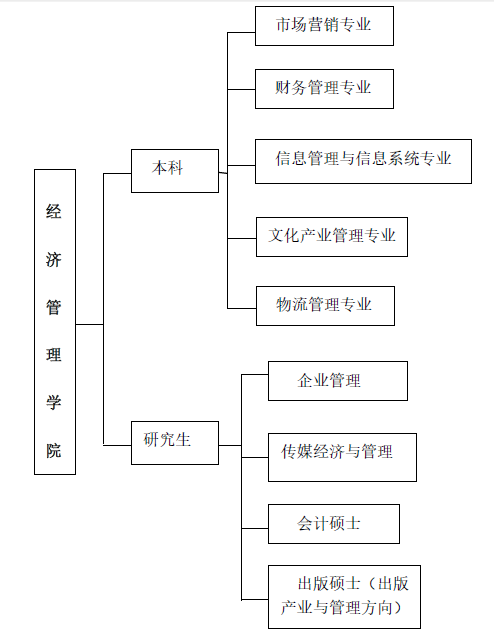 经济管理学院

本科

市场营销专业

财务管理专业

信息管理与信息系统专业

文化产业管理专业

物流管理专业

研究生

企业管理

传媒经济与管理

会计硕士

出版硕士（出版产业与管理方向）